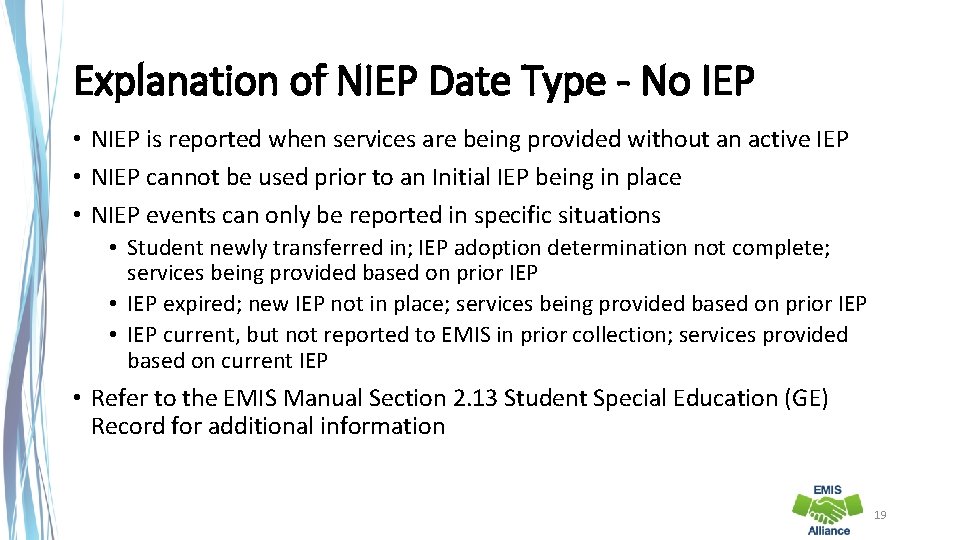 Explanation of NIEP Date Type - No IEP

• NIEP is reported when services are being provided without an active IEP
• NIEP cannot be used prior to an Initial IEP being in place
• NIEP events can only be reported in specific situations
• Student newly transferred in; IEP adoption determination not complete; services being provided based on prior IEP
• IEP expired; new IEP not in place; services being provided based on prior IEP
• IEP current, but not reported to EMIS in prior collection; services provided based on current IEP
• Refer to the EMIS Manual Section 2.13 Student Special Education (GE) Record for additional information

EMIS
Alliance

19